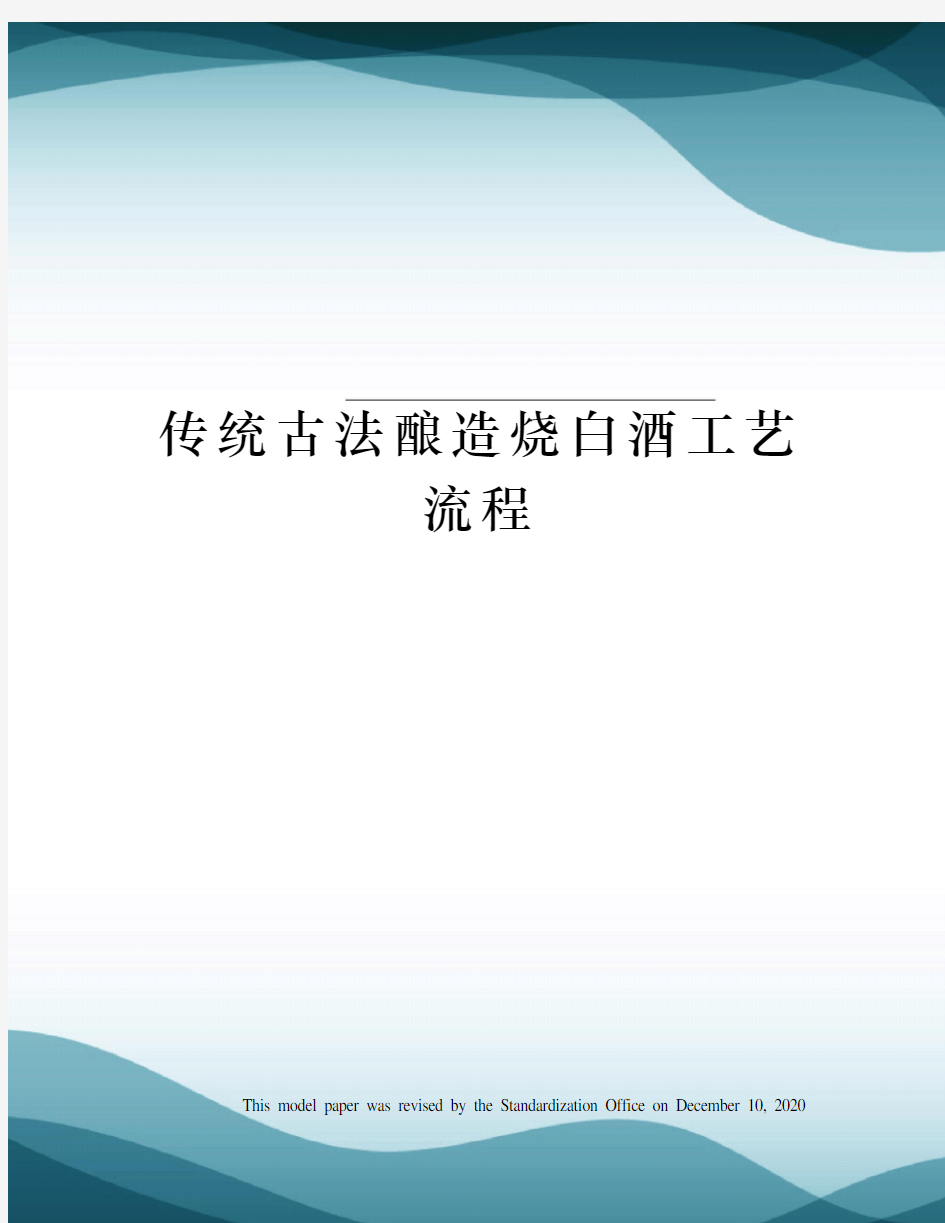 传统古法酿造烧白酒工艺流程

This model paper was revised by the Standardization Office on December 10, 2020